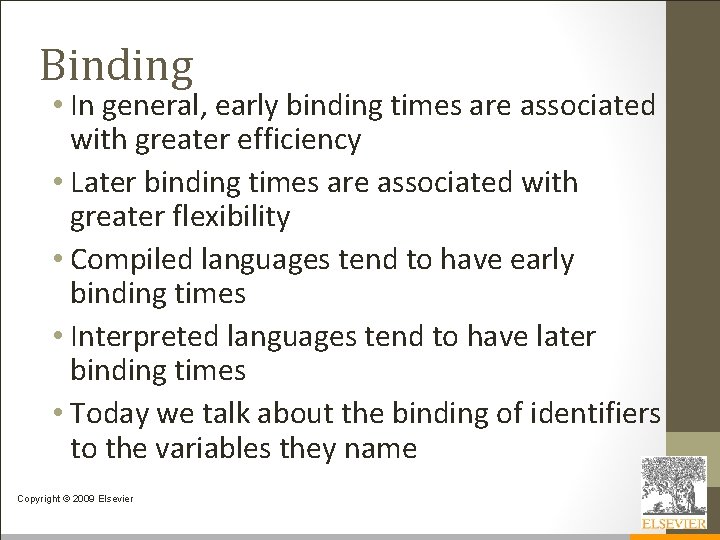 Binding

• In general, early binding times are associated with greater efficiency

• Later binding times are associated with greater flexibility

• Compiled languages tend to have early binding times

• Interpreted languages tend to have later binding times

• Today we talk about the binding of identifiers to the variables they name

Copyright © 2009 Elsevier

ELSEVIER